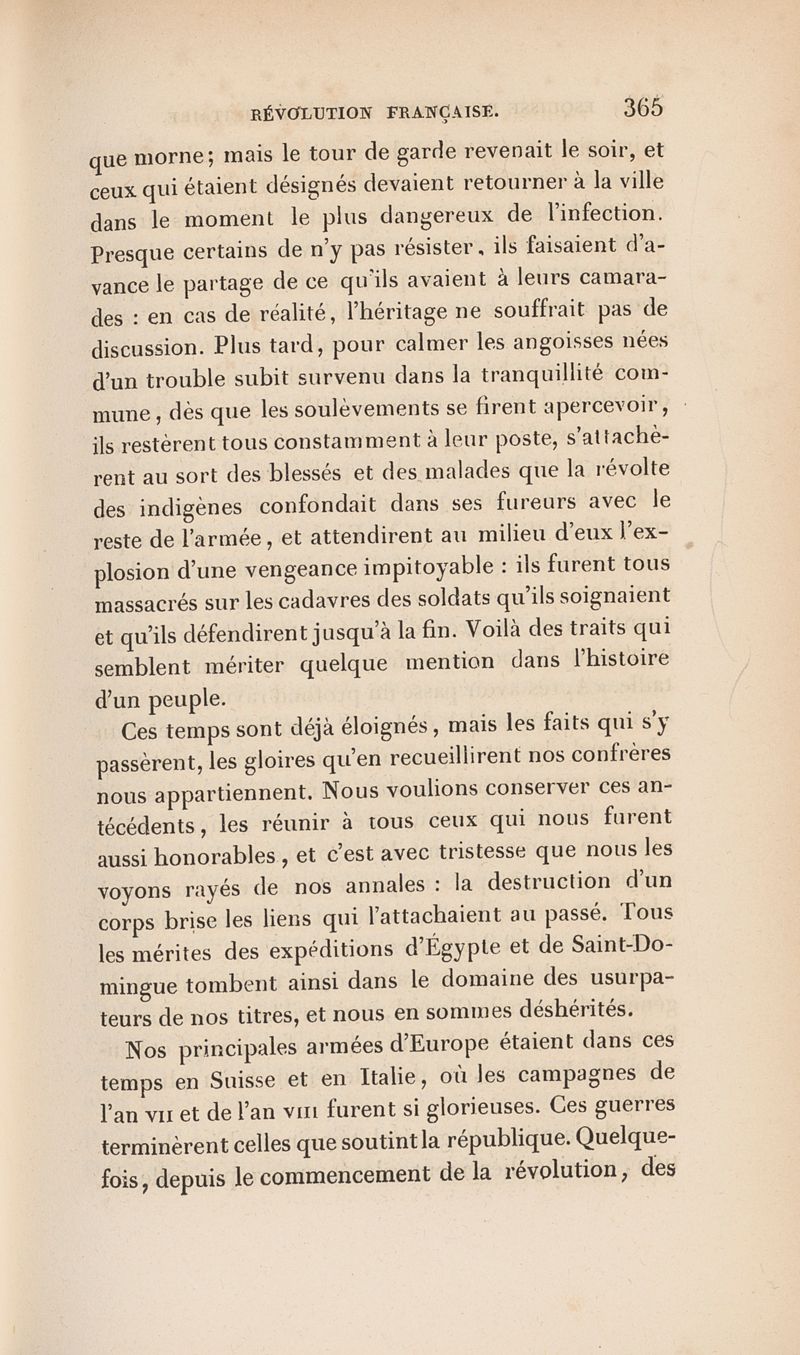 RÉVOLUTION FRANÇAISE. 365

que morne; mais le tour de garde revenait le soir, et ceux qui étaient désignés devaient retourner à la ville dans le moment le plus dangereux de l'infection. Presque certains de n'y pas résister, ils faisaient d'avance le partage de ce qu'ils avaient à leurs camarades : en cas de réalité, l'héritage ne souffrait pas de discussion. Plus tard, pour calmer les angoisses nées d'un trouble subit survenu dans la tranquillité commune, dès que les soulèvements se firent apercevoir, ils restèrent tous constamment à leur poste, s'attachèrent au sort des blessés et des malades que la révolte des indigènes confondait dans ses fureurs avec le reste de l'armée, et attendirent au milieu d'eux l'explosion d'une vengeance impitoyable : ils furent tous massacrés sur les cadavres des soldats qu'ils soignaient et qu'ils défendirent jusqu'à la fin. Voilà des traits qui semblent mériter quelque mention dans l'histoire d'un peuple.

Ces temps sont déjà éloignés, mais les faits qui s'y passèrent, les gloires qu'en recueillirent nos confrères nous appartiennent. Nous voulions conserver ces antécédents, les réunir à tous ceux qui nous furent aussi honorables, et c'est avec tristesse que nous les voyons rayés de nos annales : la destruction d'un corps brise les liens qui l'attachaient au passé. Tous les mérites des expéditions d'Égypte et de Saint-Domingue tombent ainsi dans le domaine des usurpateurs de nos titres, et nous en sommes déshérités.

Nos principales armées d'Europe étaient dans ces temps en Suisse et en Italie, où les campagnes de l'an VII et de l'an VIII furent si glorieuses. Ces guerres terminèrent celles que soutint la république. Quelquefois, depuis le commencement de la révolution, des